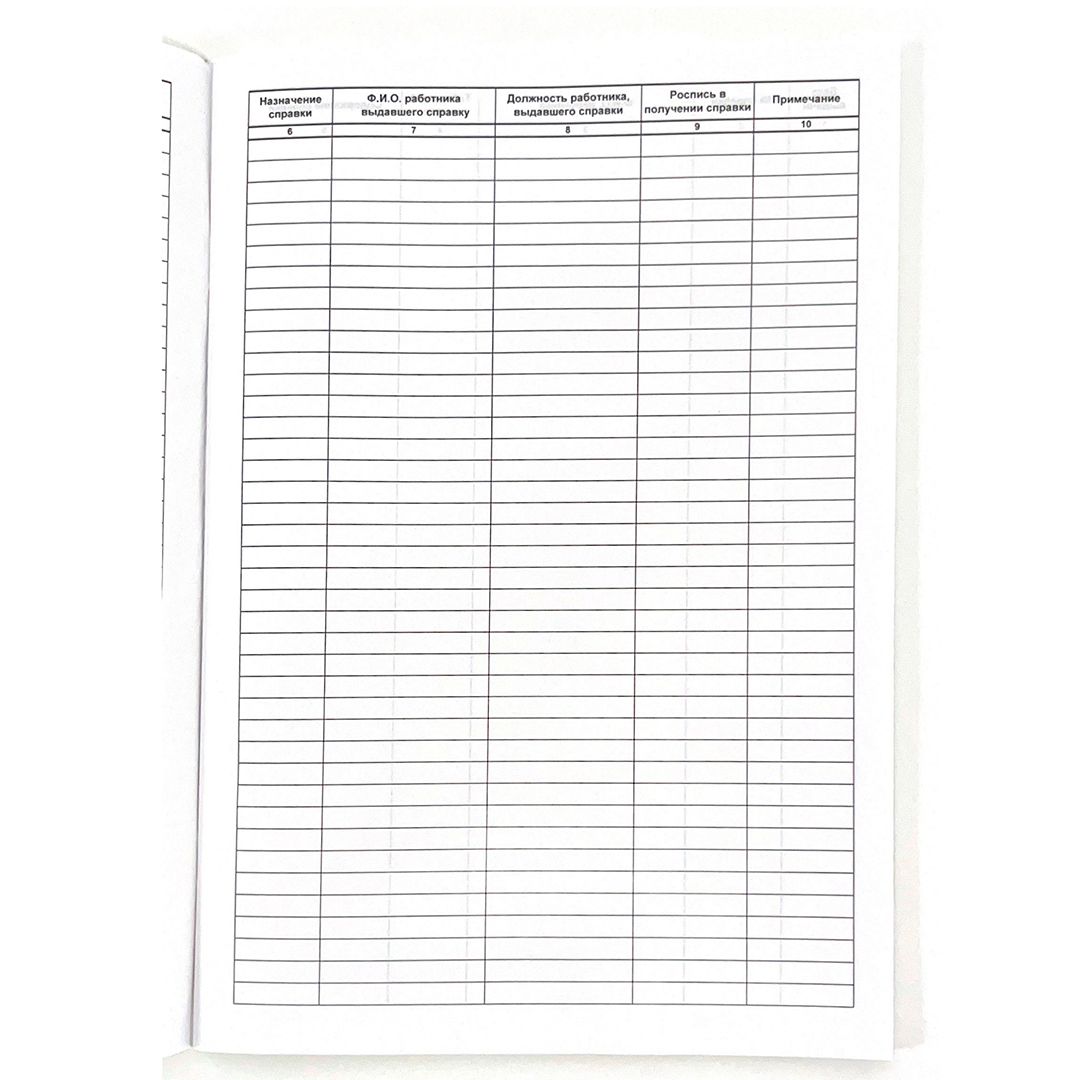 | Назначение справки | Ф.И.О. работника выдавшего справку | Должность работника, выдавшего справки | Роспись в получении справки | Примечание |
|---|---|---|---|---|
| 6 | 7 | 8 | 9 | 10 |